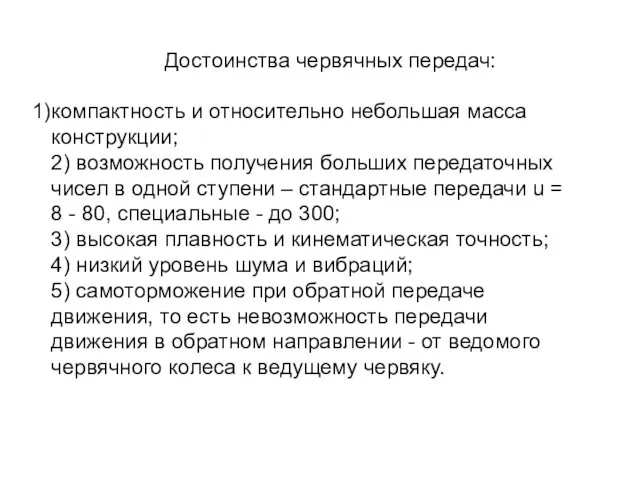 Достоинства червячных передач:

1)компактность и относительно небольшая масса конструкции;
2) возможность получения больших передаточных чисел в одной ступени – стандартные передачи u = 8 - 80, специальные - до 300;
3) высокая плавность и кинематическая точность;
4) низкий уровень шума и вибраций;
5) самоторможение при обратной передаче движения, то есть невозможность передачи движения в обратном направлении - от ведомого червячного колеса к ведущему червяку.